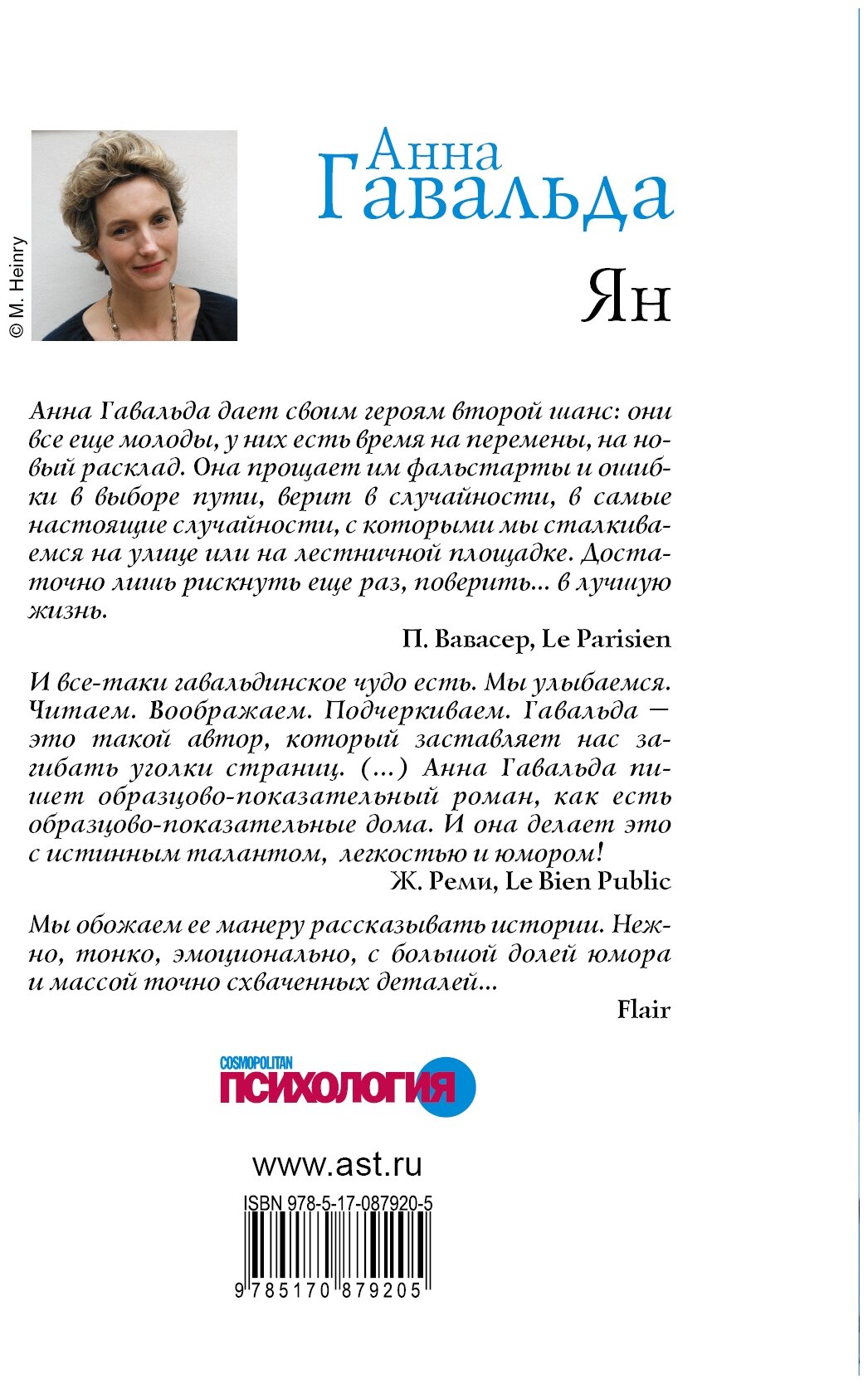 © M. Heinry

Анна
Гавальда

Ян

Анна Гавальда дает своим героям второй шанс: они все еще молоды, у них есть время на перемены, на новый расклад. Она прощает им фальстарты и ошибки в выборе пути, верит в случайности, в самые настоящие случайности, с которыми мы сталкиваемся на улице или на лестничной площадке. Достаточно лишь рискнуть еще раз, поверить... в лучшую жизнь.

П. Вавасер, Le Parisien

И все-таки гавальдинское чудо есть. Мы улыбаемся. Читаем. Воображаем. Подчеркиваем. Гавальда — это такой автор, который заставляет нас загибать уголки страниц. (...) Анна Гавальда пишет образцово-показательный роман, как есть образцово-показательные дома. И она делает это с истинным талантом, легкостью и юмором!

Ж. Реми, Le Bien Public

Мы обожаем ее манеру рассказывать истории. Нежно, тонко, эмоционально, с большой долей юмора и массой точно схваченных деталей...

Flair

COSMOPOLITAN
ПСИХОЛОГИЯ

www.ast.ru

ISBN 978-5-17-087920-5

9 785170 879205